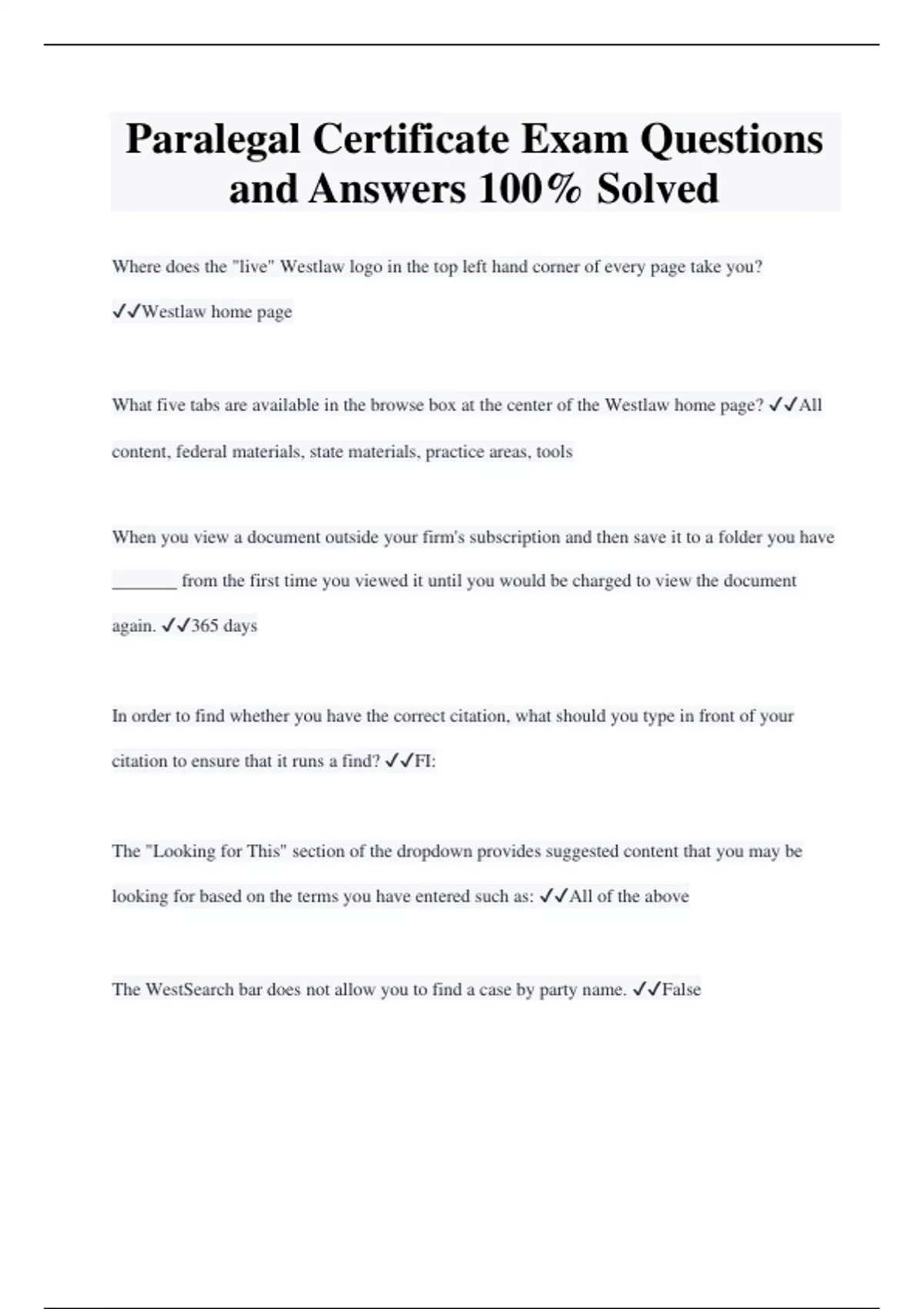 Paralegal Certificate Exam Questions and Answers 100% Solved

Where does the "live" Westlaw logo in the top left hand corner of every page take you? ✓✓Westlaw home page

What five tabs are available in the browse box at the center of the Westlaw home page? ✓✓All content, federal materials, state materials, practice areas, tools

When you view a document outside your firm's subscription and then save it to a folder you have _______ from the first time you viewed it until you would be charged to view the document again. ✓✓365 days

In order to find whether you have the correct citation, what should you type in front of your citation to ensure that it runs a find? ✓✓FI:

The "Looking for This" section of the dropdown provides suggested content that you may be looking for based on the terms you have entered such as: ✓✓All of the above

The WestSearch bar does not allow you to find a case by party name. ✓✓False